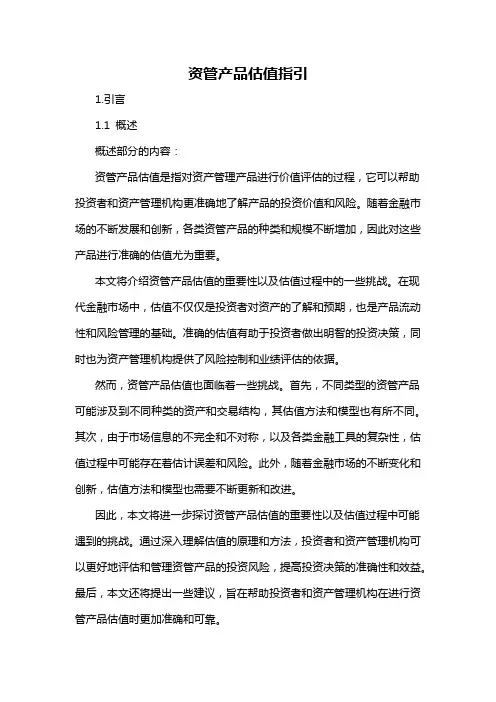 资管产品估值指引

1.引言

1.1 概述

概述部分的内容：

资管产品估值是指对资产管理产品进行价值评估的过程，它可以帮助投资者和资产管理机构更准确地了解产品的投资价值和风险。随着金融市场的不断发展和创新，各类资管产品的种类和规模不断增加，因此对这些产品进行准确的估值尤为重要。

本文将介绍资管产品估值的重要性以及估值过程中的一些挑战。在现代金融市场中，估值不仅仅是投资者对资产的了解和预期，也是产品流动性和风险管理的基础。准确的估值有助于投资者做出明智的投资决策，同时也为资产管理机构提供了风险控制和业绩评估的依据。

然而，资管产品估值也面临着一些挑战。首先，不同类型的资管产品可能涉及到不同种类的资产和交易结构，其估值方法和模型也有所不同。其次，由于市场信息的不完全和不对称，以及各类金融工具的复杂性，估值过程中可能存在着估计误差和风险。此外，随着金融市场的不断变化和创新，估值方法和模型也需要不断更新和改进。

因此，本文将进一步探讨资管产品估值的重要性以及估值过程中可能遇到的挑战。通过深入理解估值的原理和方法，投资者和资产管理机构可以更好地评估和管理资管产品的投资风险，提高投资决策的准确性和效益。最后，本文还将提出一些建议，旨在帮助投资者和资产管理机构在进行资管产品估值时更加准确和可靠。